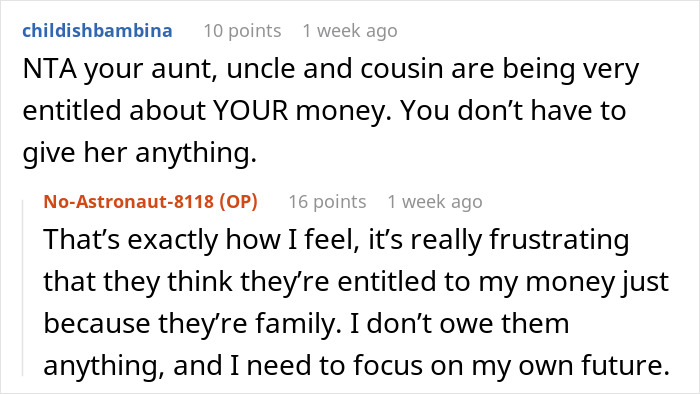 childishbambina 10 points 1 week ago

NTA your aunt, uncle and cousin are being very entitled about YOUR money. You don’t have to give her anything.

No-Astronaut-8118 (OP) 16 points 1 week ago

That’s exactly how I feel, it’s really frustrating that they think they’re entitled to my money just because they’re family. I don’t owe them anything, and I need to focus on my own future.